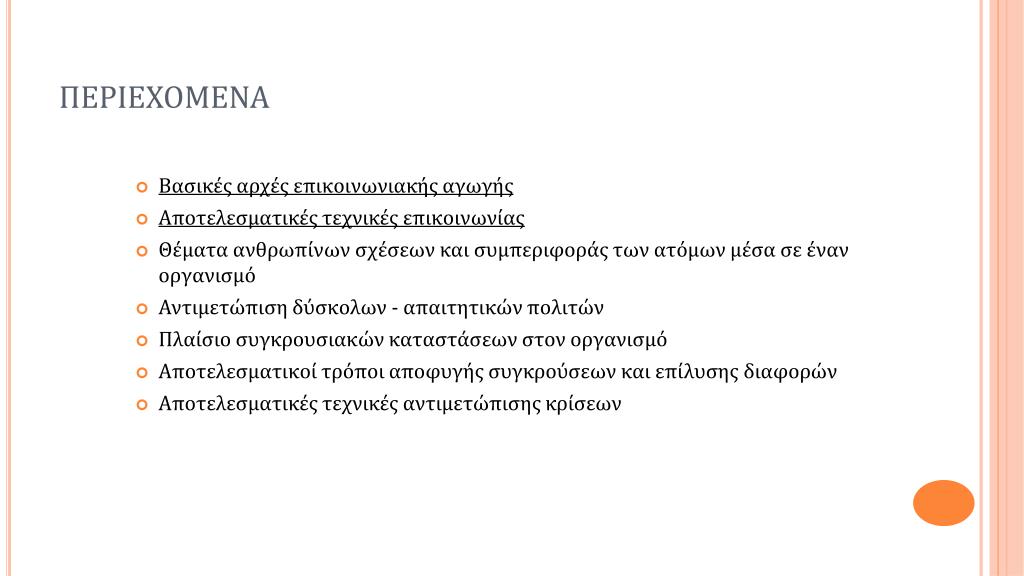 ΠΕΡΙΕΧΟΜΕΝΑ

Βασικές αρχές επικοινωνιακής αγωγής
Αποτελεσματικές τεχνικές επικοινωνίας
Θέματα ανθρωπίνων σχέσεων και συμπεριφοράς των ατόμων μέσα σε έναν οργανισμό
Αντιμετώπιση δύσκολων - απαιτητικών πολιτών
Πλαίσιο συγκρουσιακών καταστάσεων στον οργανισμό
Αποτελεσματικοί τρόποι αποφυγής συγκρούσεων και επίλυσης διαφορών
Αποτελεσματικές τεχνικές αντιμετώπισης κρίσεων